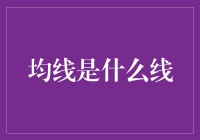 均线是什么线